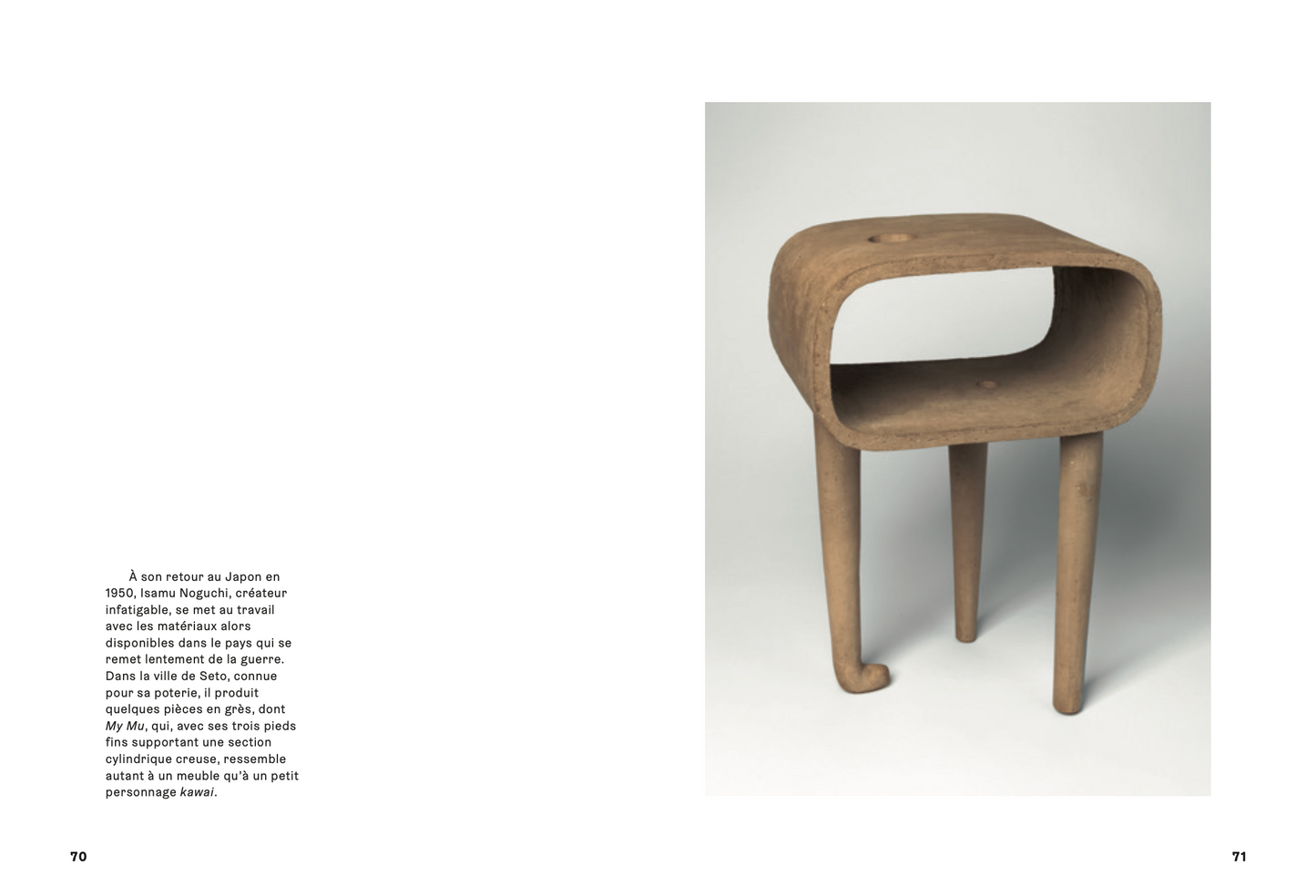 À son retour au Japon en 1950, Isamu Noguchi, créateur infatigable, se met au travail avec les matériaux alors disponibles dans le pays qui se remet lentement de la guerre. Dans la ville de Seto, connue pour sa poterie, il produit quelques pièces en grès, dont My Mu, qui, avec ses trois pieds fins supportant une section cylindrique creuse, ressemble autant à un meuble qu'à un petit personnage kawai.

70

71